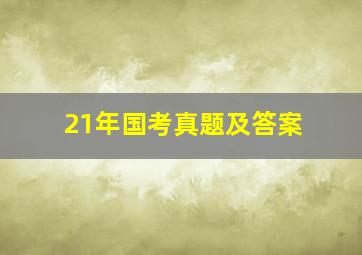 21年国考真题及答案